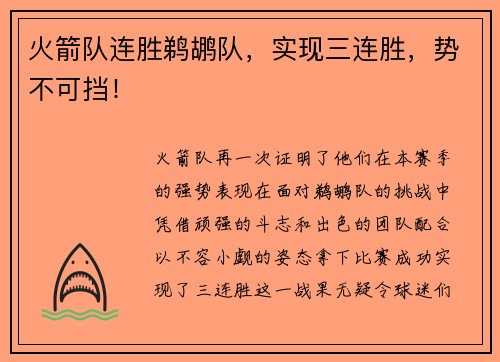 火箭队连胜鹈鹕队，实现三连胜，势不可挡！

火箭队再一次证明了他们在本赛季的强势表现在面对鹈鹕队的挑战中凭借顽强的斗志和出色的团队配合以不容小觑的姿态拿下比赛成功实现了三连胜这一战果无疑令球迷们